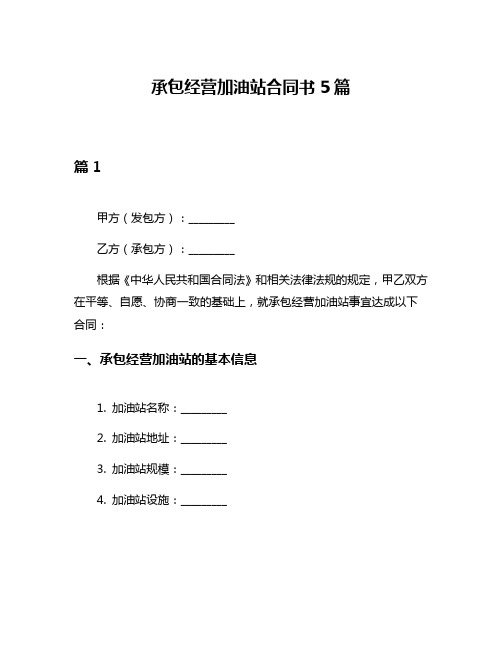 承包经营加油站合同书 5 篇

篇 1

甲方（发包方）：________

乙方（承包方）：________

根据《中华人民共和国合同法》和相关法律法规的规定，甲乙双方在平等、自愿、协商一致的基础上，就承包经营加油站事宜达成以下合同：

一、承包经营加油站的基本信息

1. 加油站名称：________

2. 加油站地址：________

3. 加油站规模：________

4. 加油站设施：________